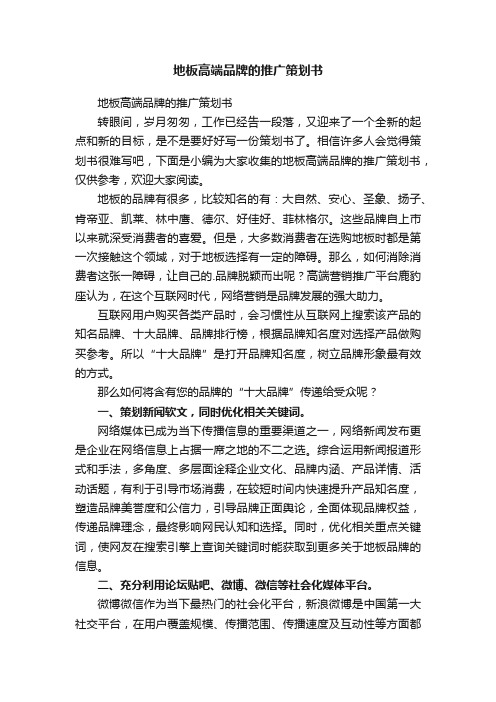 地板高端品牌的推广策划书

地板高端品牌的推广策划书

转眼间，岁月匆匆，工作已经告一段落，又迎来了一个全新的起点和新的目标，是不是要好好写一份策划书了。相信许多人会觉得策划书很难写吧，下面是小编为大家收集的地板高端品牌的推广策划书，仅供参考，欢迎大家阅读。

地板的品牌有很多，比较知名的有：大自然、安心、圣象、扬子、肯帝亚、凯莱、林中鹰、德尔、好佳好、菲林格尔。这些品牌自上市以来就深受消费者的喜爱。但是，大多数消费者在选购地板时都是第一次接触这个领域，对于地板选择有一定的障碍。那么，如何消除消费者这张一障碍，让自己的.品牌脱颖而出呢？高端营销推广平台鹿豹座认为，在这个互联网时代，网络营销是品牌发展的强大助力。

互联网用户购买各类产品时，会习惯性从互联网上搜索该产品的知名品牌、十大品牌、品牌排行榜，根据品牌知名度对选择产品做购买参考。所以“十大品牌”是打开品牌知名度，树立品牌形象最有效的方式。

那么如何将含有您的品牌的“十大品牌”传递给受众呢？

一、策划新闻软文，同时优化相关关键词。

网络媒体已成为当下传播信息的重要渠道之一，网络新闻发布更是企业在网络信息上占据一席之地的不二之选。综合运用新闻报道形式和手法，多角度、多层面诠释企业文化、品牌内涵、产品详情、活动话题，有利于引导市场消费，在较短时间内快速提升产品知名度，塑造品牌美誉度和公信力，引导品牌正面舆论，全面体现品牌权益，传递品牌理念，最终影响网民认知和选择。同时，优化相关重点关键词，使网友在搜索引擎上查询关键词时能获取到更多关于地板品牌的信息。

二、充分利用论坛贴吧、微博、微信等社会化媒体平台。

微博微信作为当下最热门的社会化平台，新浪微博是中国第一大社交平台，在用户覆盖规模、传播范围、传播速度及互动性等方面都